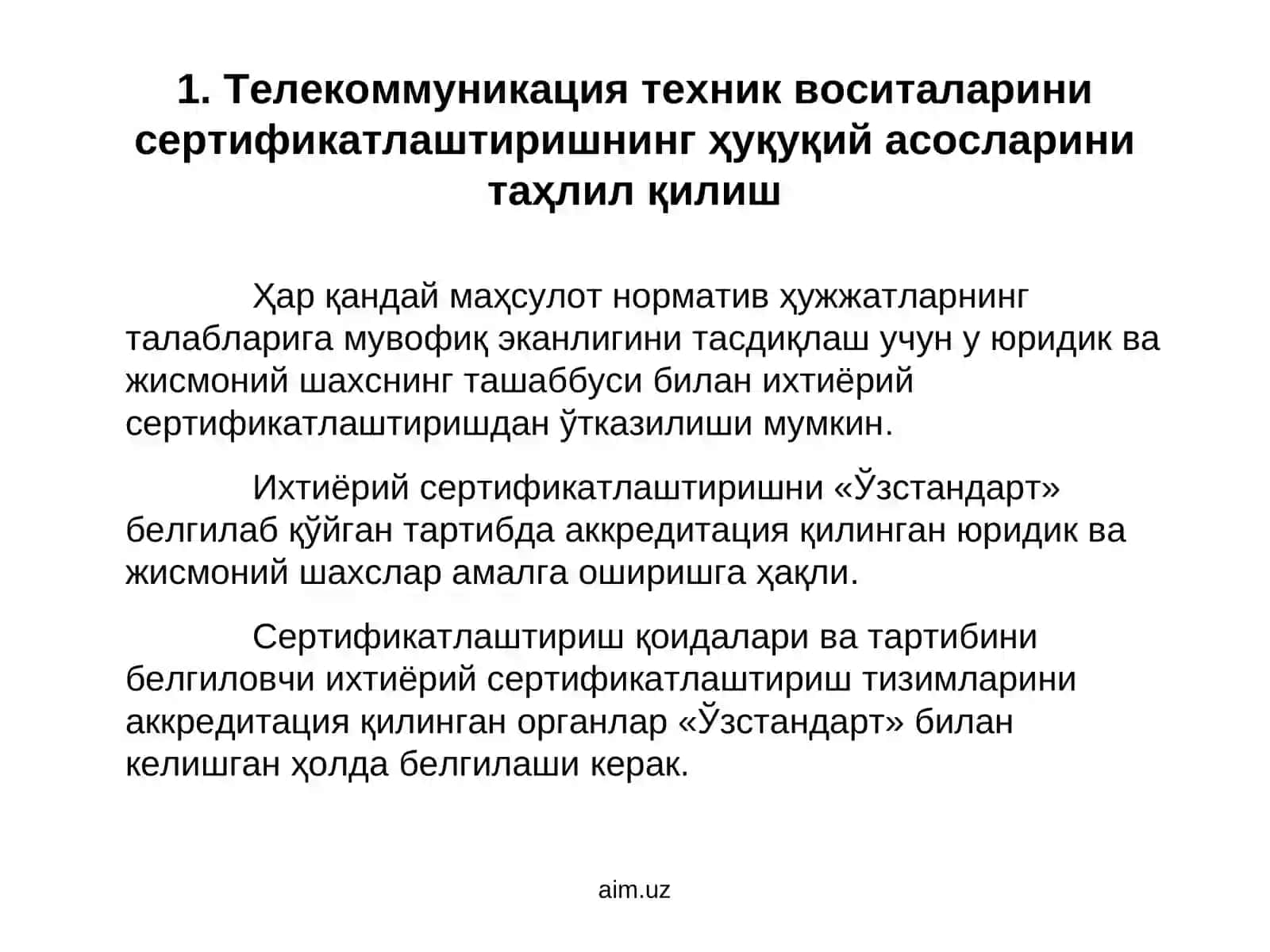 1. Телекоммуникация техник воситаларини сертификатлаштиришнинг ҳуқуқий асосларини таҳлил қилиш

Ҳар қандай маҳсулот норматив ҳужжатларнинг талабларига мувофиқ эканлигини тасдиқлаш учун у юридик ва жисмоний шахснинг ташаббуси билан ихтиёрий сертификатлаштиришдан ўтказилиши мумкин.

Ихтиёрий сертификатлаштиришни «Ўзстандарт» белгилаб қўйган тартибда аккредитация қилинган юридик ва жисмоний шахслар амалга оширишга ҳақли.

Сертификатлаштириш қоидалари ва тартибини белгиловчи ихтиёрий сертификатлаштириш тизимларини аккредитация қилинган органлар «Ўзстандарт» билан келишган ҳолда белгилаши керак.

aim.uz